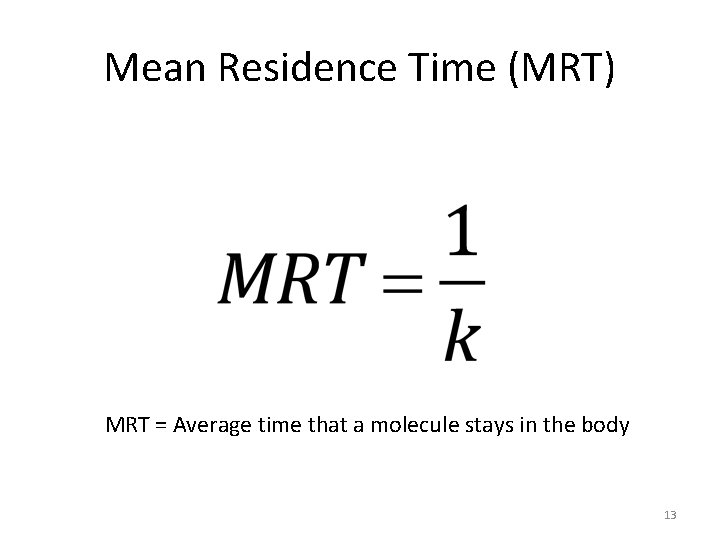 Mean Residence Time (MRT)

$MRT = \frac{1}{k}$

MRT = Average time that a molecule stays in the body

13